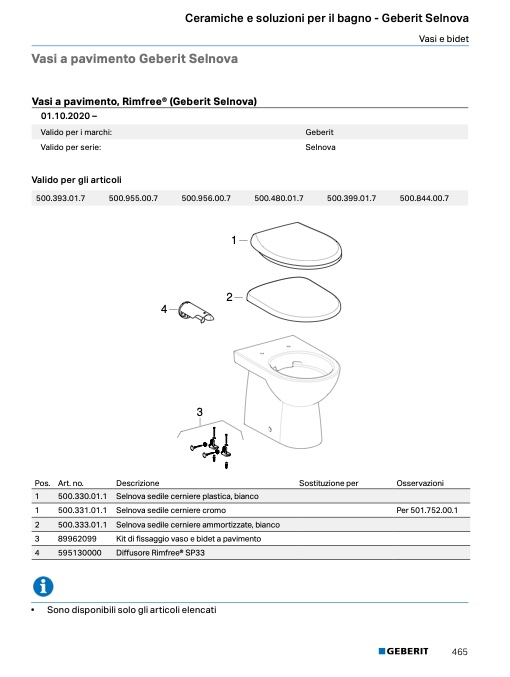 Ceramiche e soluzioni per il bagno - Geberit Selnova

Vasi e bidet

Vasi a pavimento Geberit Selnova

Vasi a pavimento, Rimfree® (Geberit Selnova)

01.10.2020 –

| Valido per i marchi: | Geberit |
|---|---|
| Valido per serie: | Selnova |

Valido per gli articoli

| 500.393.01.7 | 500.955.00.7 | 500.956.00.7 | 500.480.01.7 | 500.399.01.7 | 500.844.00.7 |
|---|---|---|---|---|---|

1
2
4
3

| Pos. | Art. no. | Descrizione | Sostituzione per | Osservazioni |
|---|---|---|---|---|
| 1 | 500.330.01.1 | Selnova sedile cerniere plastica, bianco | | |
| 1 | 500.331.01.1 | Selnova sedile cerniere cromo | | Per 501.752.00.1 |
| 2 | 500.333.01.1 | Selnova sedile cerniere ammortizzate, bianco | | |
| 3 | 89962099 | Kit di fissaggio vaso e bidet a pavimento | | |
| 4 | 595130000 | Diffusore Rimfree® SP33 | | |

• Sono disponibili solo gli articoli elencati

GEBERIT 465